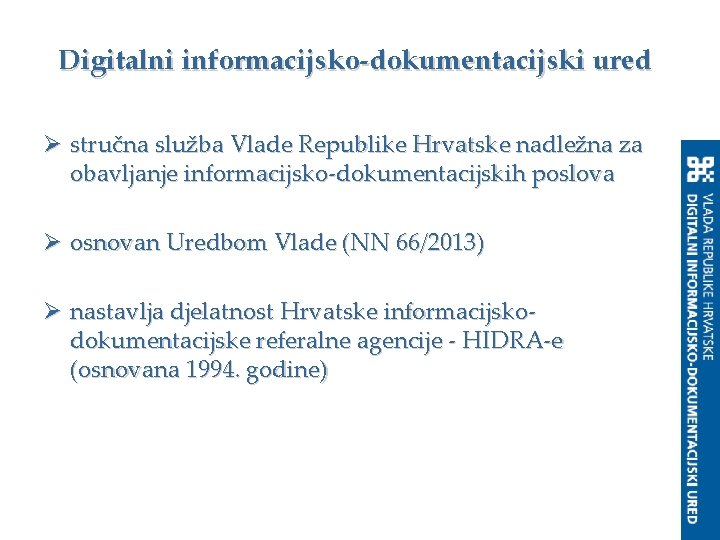 Digitalni informacijsko-dokumentacijski ured

➢ stručna služba Vlade Republike Hrvatske nadležna za obavljanje informacijsko-dokumentacijskih poslova

➢ osnovan Uredbom Vlade (NN 66/2013)

➢ nastavlja djelatnost Hrvatske informacijsko-dokumentacijske referalne agencije - HIDRA-e (osnovana 1994. godine)

VLADA REPUBLIKE HRVATSKE
DIGITALNI INFORMACIJSKO-DOKUMENTACIJSKI URED